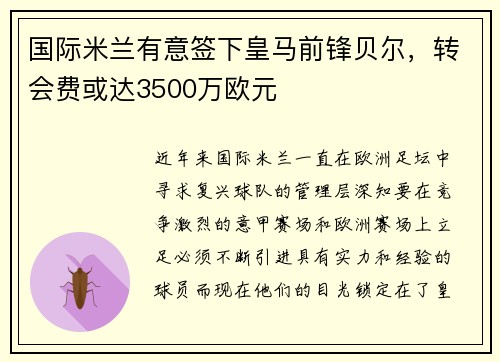 国际米兰有意签下皇马前锋贝尔，转会费或达3500万欧元

近年来国际米兰一直在欧洲足坛中寻求复兴球队的管理层深知要在竞争激烈的意甲赛场和欧洲赛场上立足必须不断引进具有实力和经验的球员而现在他们的目光锁定在了皇